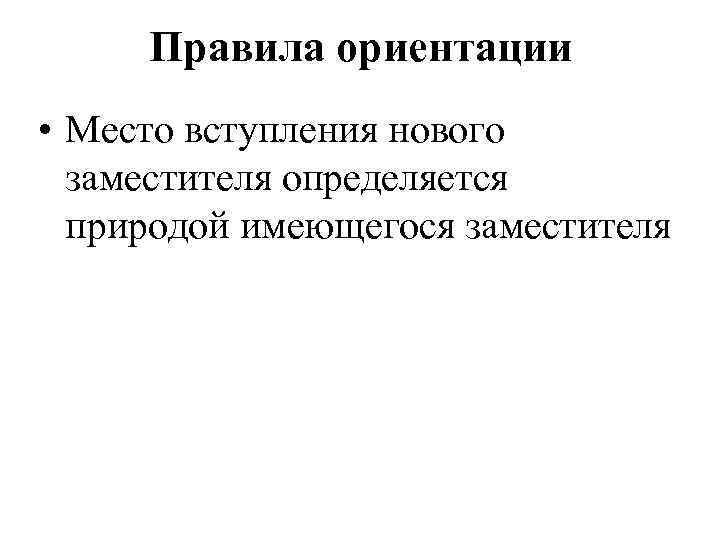 Правила ориентации

• Место вступления нового заместителя определяется природой имеющегося заместителя